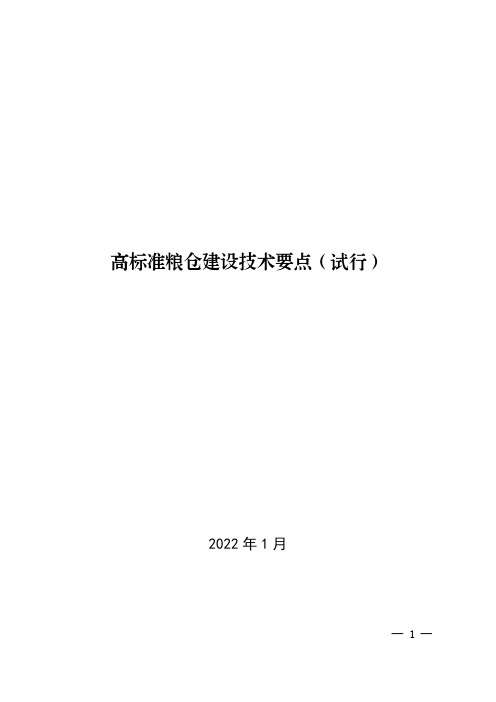 高标准粮仓建设技术要点（试行）

2022 年 1 月

— 1 —